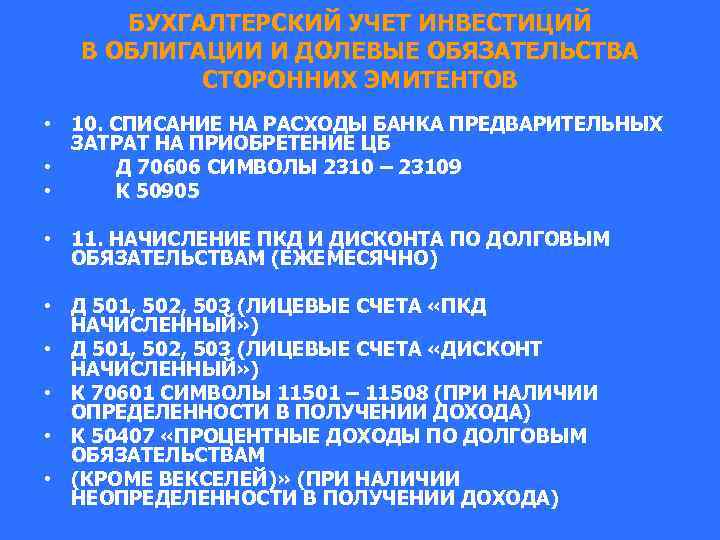 БУХГАЛТЕРСКИЙ УЧЕТ ИНВЕСТИЦИЙ В ОБЛИГАЦИИ И ДОЛЕВЫЕ ОБЯЗАТЕЛЬСТВА СТОРОННИХ ЭМИТЕНТОВ

• 10. СПИСАНИЕ НА РАСХОДЫ БАНКА ПРЕДВАРИТЕЛЬНЫХ ЗАТРАТ НА ПРИОБРЕТЕНИЕ ЦБ
• Д 70606 СИМВОЛЫ 2310 – 23109
• К 50905

• 11. НАЧИСЛЕНИЕ ПКД И ДИСКОНТА ПО ДОЛГОВЫМ ОБЯЗАТЕЛЬСТВАМ (ЕЖЕМЕСЯЧНО)

• Д 501, 502, 503 (ЛИЦЕВЫЕ СЧЕТА «ПКД НАЧИСЛЕННЫЙ»)
• Д 501, 502, 503 (ЛИЦЕВЫЕ СЧЕТА «ДИСКОНТ НАЧИСЛЕННЫЙ»)
• К 70601 СИМВОЛЫ 11501 – 11508 (ПРИ НАЛИЧИИ ОПРЕДЕЛЕННОСТИ В ПОЛУЧЕНИИ ДОХОДА)
• К 50407 «ПРОЦЕНТНЫЕ ДОХОДЫ ПО ДОЛГОВЫМ ОБЯЗАТЕЛЬСТВАМ
• (КРОМЕ ВЕКСЕЛЕЙ)» (ПРИ НАЛИЧИИ НЕОПРЕДЕЛЕННОСТИ В ПОЛУЧЕНИИ ДОХОДА)